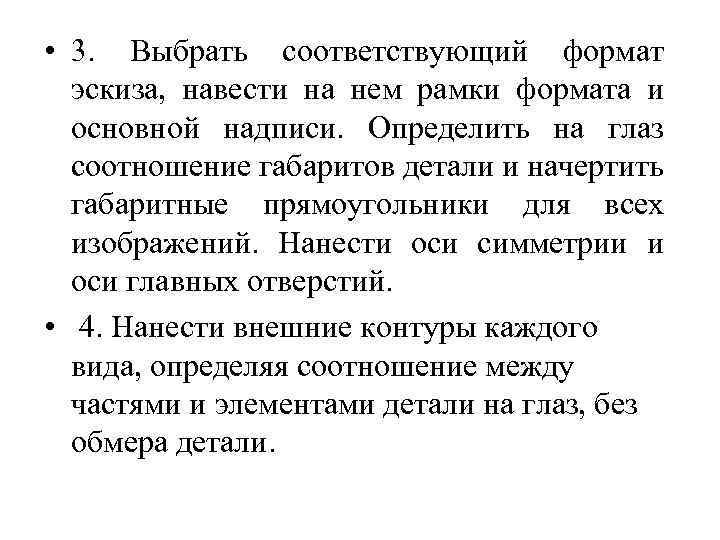 • 3. Выбрать соответствующий формат эскиза, навести на нем рамки формата и основной надписи. Определить на глаз соотношение габаритов детали и начертить габаритные прямоугольники для всех изображений. Нанести оси симметрии и оси главных отверстий.

• 4. Нанести внешние контуры каждого вида, определяя соотношение между частями и элементами детали на глаз, без обмера детали.